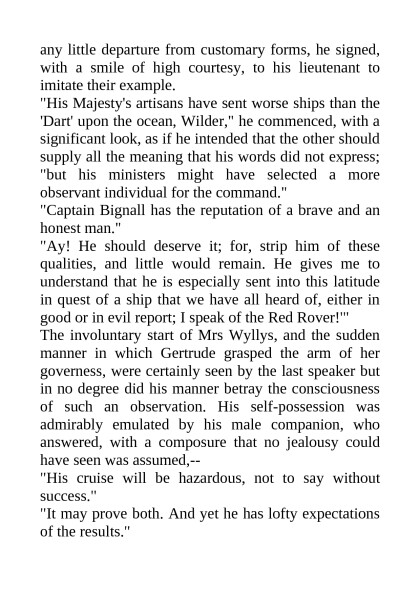 any little departure from customary forms, he signed, with a smile of high courtesy, to his lieutenant to imitate their example.

"His Majesty's artisans have sent worse ships than the 'Dart' upon the ocean, Wilder," he commenced, with a significant look, as if he intended that the other should supply all the meaning that his words did not express; "but his ministers might have selected a more observant individual for the command."

"Captain Bignall has the reputation of a brave and an honest man."

"Ay! He should deserve it; for, strip him of these qualities, and little would remain. He gives me to understand that he is especially sent into this latitude in quest of a ship that we have all heard of, either in good or in evil report; I speak of the Red Rover!'"

The involuntary start of Mrs Wyllys, and the sudden manner in which Gertrude grasped the arm of her governess, were certainly seen by the last speaker but in no degree did his manner betray the consciousness of such an observation. His self-possession was admirably emulated by his male companion, who answered, with a composure that no jealousy could have seen was assumed,--

"His cruise will be hazardous, not to say without success."

"It may prove both. And yet he has lofty expectations of the results."